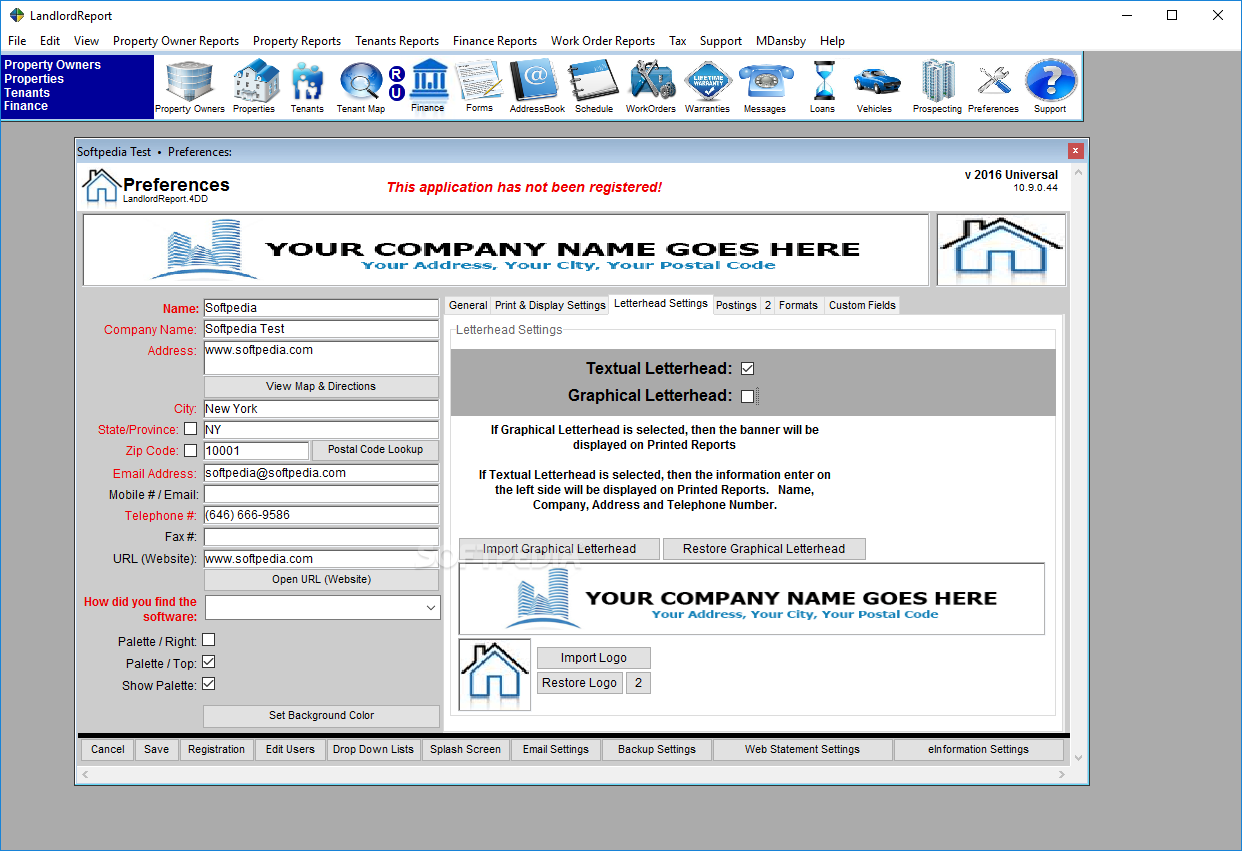 LandlordReport

File Edit View Property Owner Reports Property Reports Tenants Reports Finance Reports Work Order Reports Tax Support MDansby Help

Property Owners
Properties
Tenants
Finance

Property Owners Properties Tenants Tenant Map R U Finance Forms AddressBook Schedule WorkOrders Warranties Messages Loans Vehicles Prospecting Preferences Support

Softpedia Test • Preferences:

Preferences
LandlordReport.4DD

This application has not been registered!

v 2016 Universal
10.9.0.44

YOUR COMPANY NAME GOES HERE
Your Address, Your City, Your Postal Code

Name: Softpedia
Company Name: Softpedia Test
Address: www.softpedia.com
View Map & Directions
City: New York
State/Province: NY
Zip Code: 10001 Postal Code Lookup
Email Address: softpedia@softpedia.com
Mobile # / Email:
Telephone #: (646) 666-9586
Fax #:
URL (Website): www.softpedia.com
Open URL (Website)
How did you find the software:
Palette / Right:
Palette / Top:
Show Palette:
Set Background Color

General Print & Display Settings Letterhead Settings Postings 2 Formats Custom Fields

Letterhead Settings

Textual Letterhead:
Graphical Letterhead:

If Graphical Letterhead is selected, then the banner will be displayed on Printed Reports

If Textual Letterhead is selected, then the information enter on the left side will be displayed on Printed Reports. Name, Company, Address and Telephone Number.

Import Graphical Letterhead Restore Graphical Letterhead

YOUR COMPANY NAME GOES HERE
Your Address, Your City, Your Postal Code

Import Logo
Restore Logo 2

Cancel Save Registration Edit Users Drop Down Lists Splash Screen Email Settings Backup Settings Web Statement Settings eInformation Settings